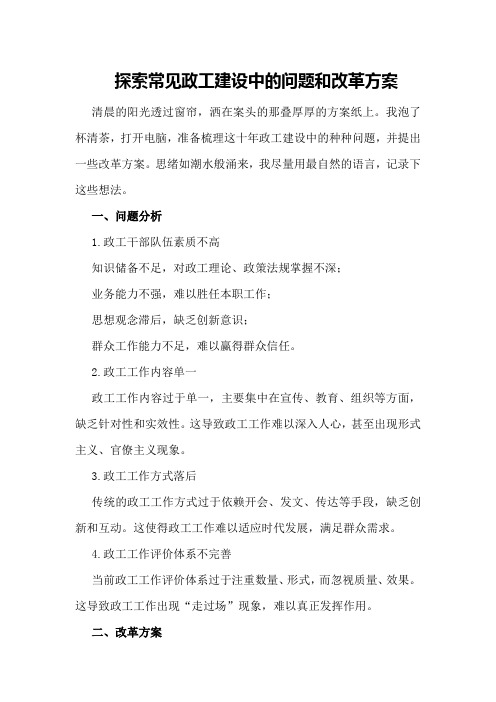 探索常见政工建设中的问题和改革方案

清晨的阳光透过窗帘，洒在案头的那叠厚厚的方案纸上。我泡了杯清茶，打开电脑，准备梳理这十年政工建设中的种种问题，并提出一些改革方案。思绪如潮水般涌来，我尽量用最自然的语言，记录下这些想法。

一、问题分析

1.政工干部队伍素质不高

知识储备不足，对政工理论、政策法规掌握不深；

业务能力不强，难以胜任本职工作；

思想观念滞后，缺乏创新意识；

群众工作能力不足，难以赢得群众信任。

2.政工工作内容单一

政工工作内容过于单一，主要集中在宣传、教育、组织等方面，缺乏针对性和实效性。这导致政工工作难以深入人心，甚至出现形式主义、官僚主义现象。

3.政工工作方式落后

传统的政工工作方式过于依赖开会、发文、传达等手段，缺乏创新和互动。这使得政工工作难以适应时代发展，满足群众需求。

4.政工工作评价体系不完善

当前政工工作评价体系过于注重数量、形式，而忽视质量、效果。这导致政工工作出现“走过场”现象，难以真正发挥作用。

二、改革方案